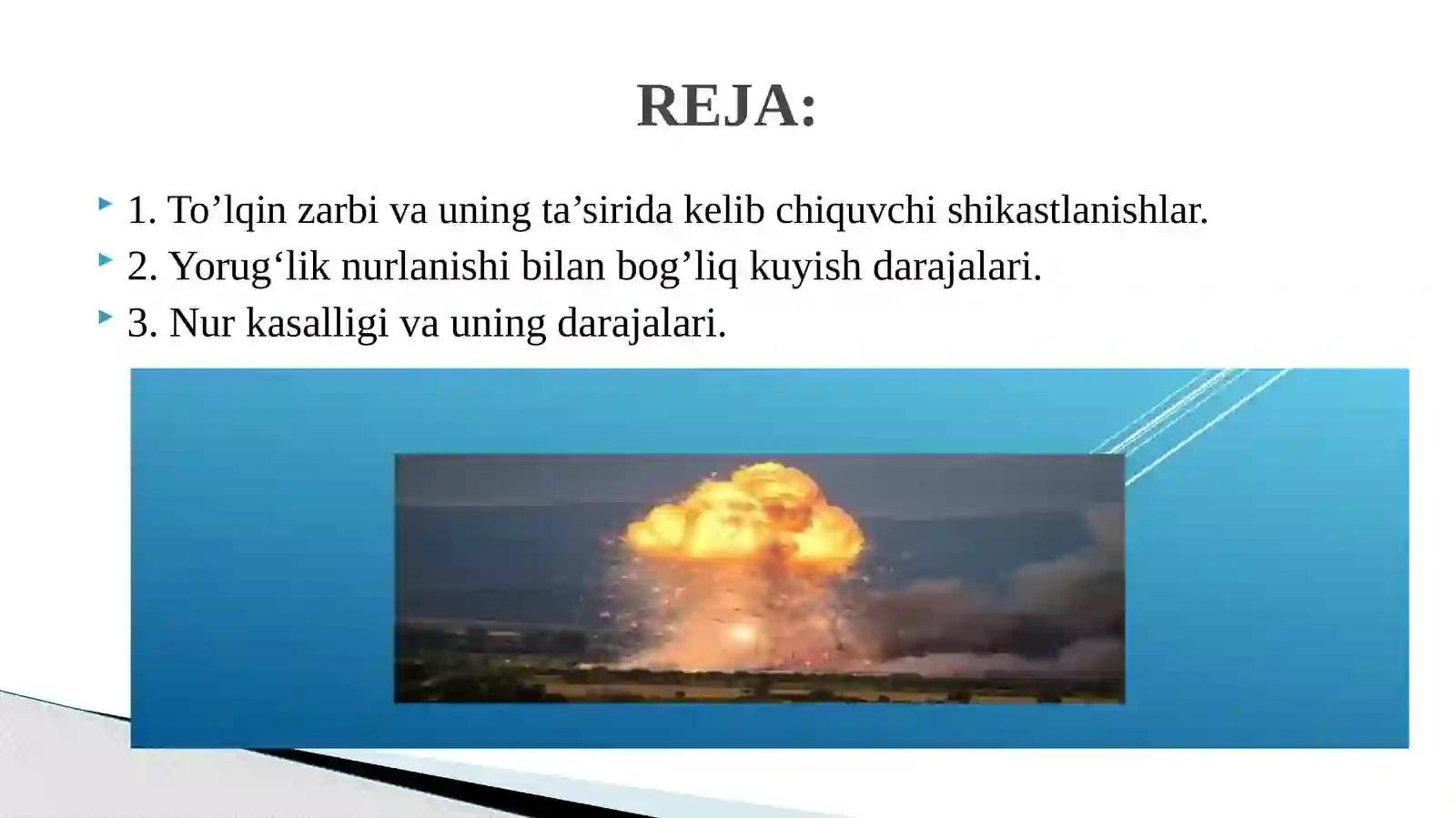 REJA:

1. To’lqin zarbi va uning ta’sirida kelib chiquvchi shikastlanishlar.

2. Yorug‘lik nurlanishi bilan bog’liq kuyish darajalari.

3. Nur kasalligi va uning darajalari.